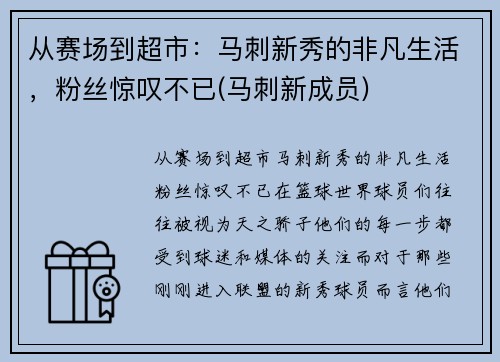 从赛场到超市：马刺新秀的非凡生活，粉丝惊叹不已(马刺新成员)

从赛场到超市马刺新秀的非凡生活粉丝惊叹不已在篮球世界球员们往往被视为天之骄子他们的每一步都受到球迷和媒体的关注而对于那些刚刚进入联盟的新秀球员而言他们